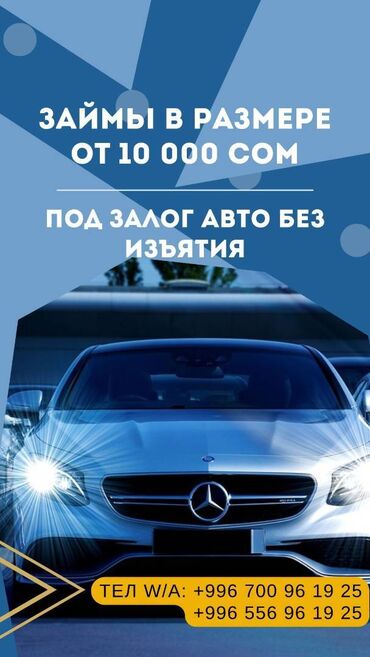 ЗАЙМЫ В РАЗМЕРЕ ОТ 10 000 СОМ

ПОД ЗАЛОГ АВТО БЕЗ ИЗЪЯТИЯ

ТЕЛ W/A: +996 700 96 19 25
+996 556 96 19 25